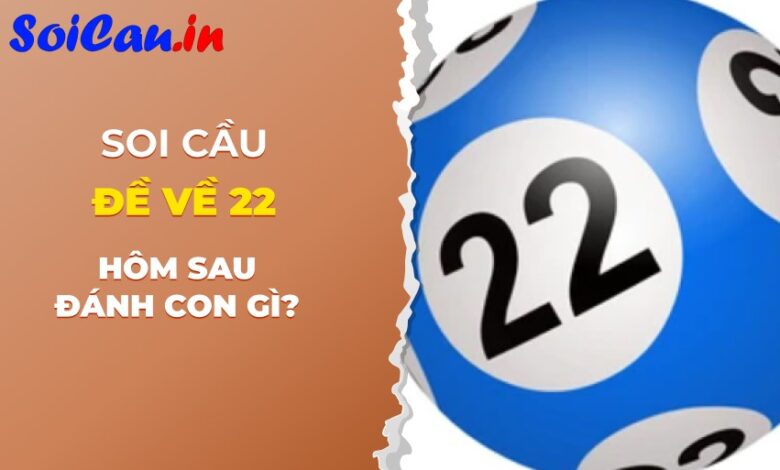 SoiCau.in

SOI CẦU

ĐỀ VỀ 22

HÔM SAU ĐÁNH CON GÌ?

22